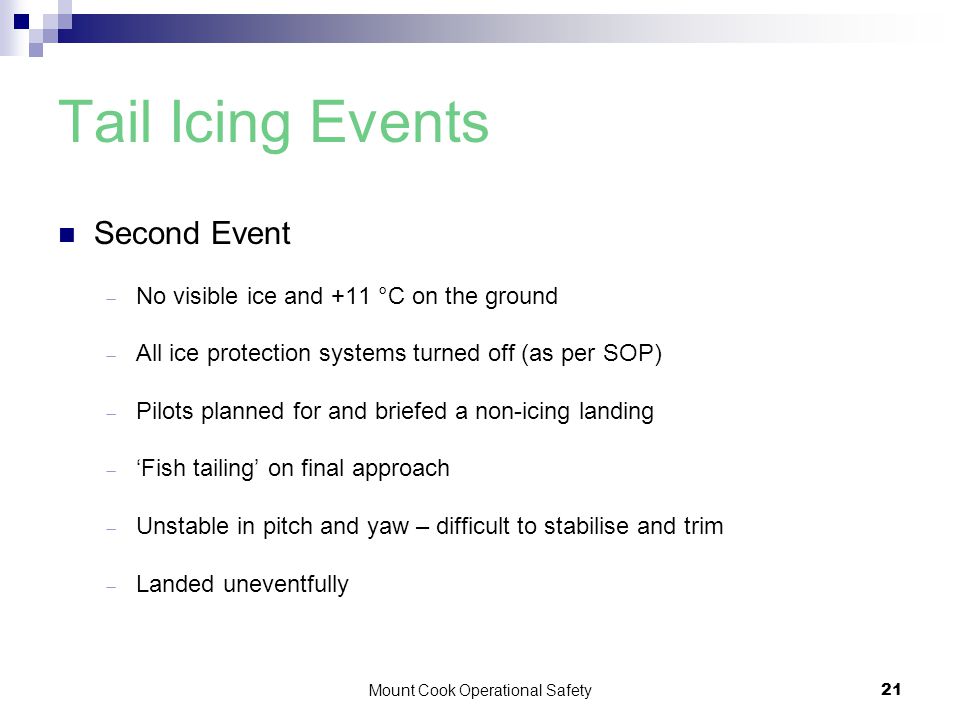 Tail Icing Events

Second Event

– No visible ice and +11 °C on the ground

– All ice protection systems turned off (as per SOP)

– Pilots planned for and briefed a non-icing landing

– ‘Fish tailing’ on final approach

– Unstable in pitch and yaw – difficult to stabilise and trim

– Landed uneventfully

Mount Cook Operational Safety

21